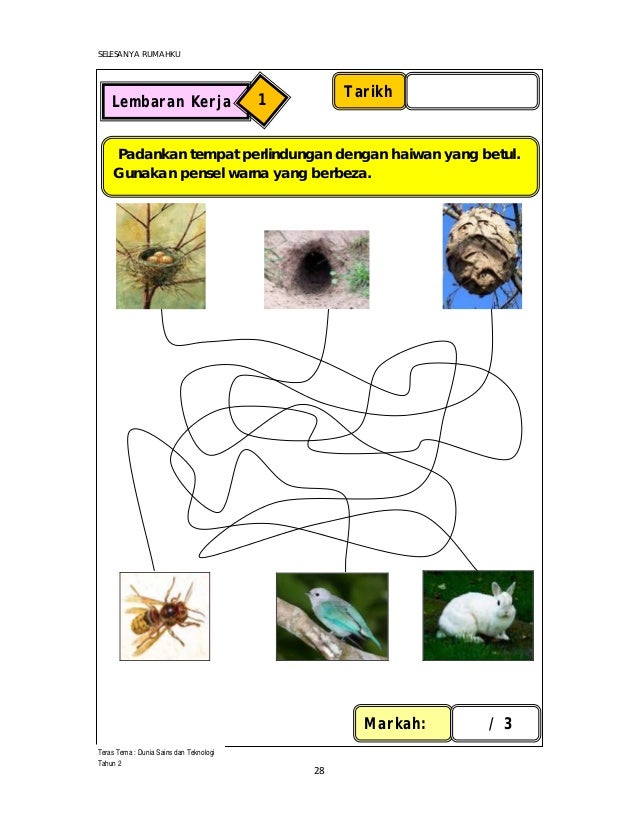 SELESANYA RUMAHKU

Lembaran Kerja 1

Tarikh

Padankan tempat perlindungan dengan haiwan yang betul. Gunakan pensel warna yang berbeza.

Markah: / 3

Teras Tema : Dunia Sains dan Teknologi
Tahun 2

28